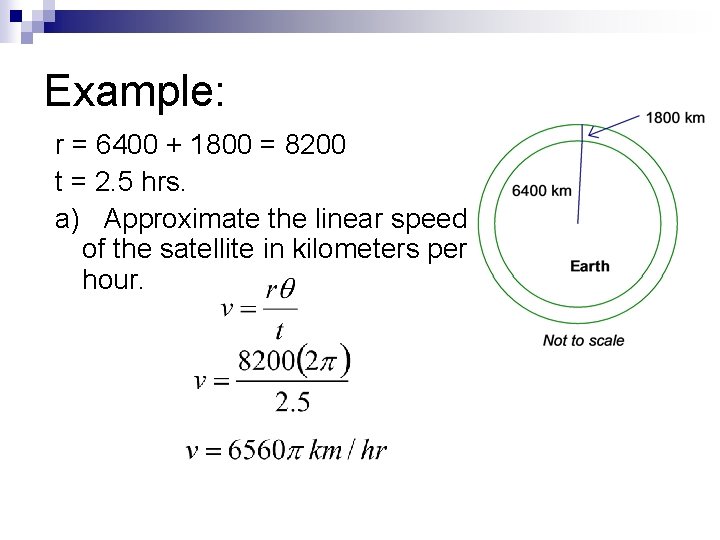 Example:

r = 6400 + 1800 = 8200

t = 2.5 hrs.

a) Approximate the linear speed of the satellite in kilometers per hour.

$v = \frac{r\theta}{t}$

$v = \frac{8200(2\pi)}{2.5}$

$v = 6560\pi \ km/hr$

1800 km

6400 km

Earth

Not to scale